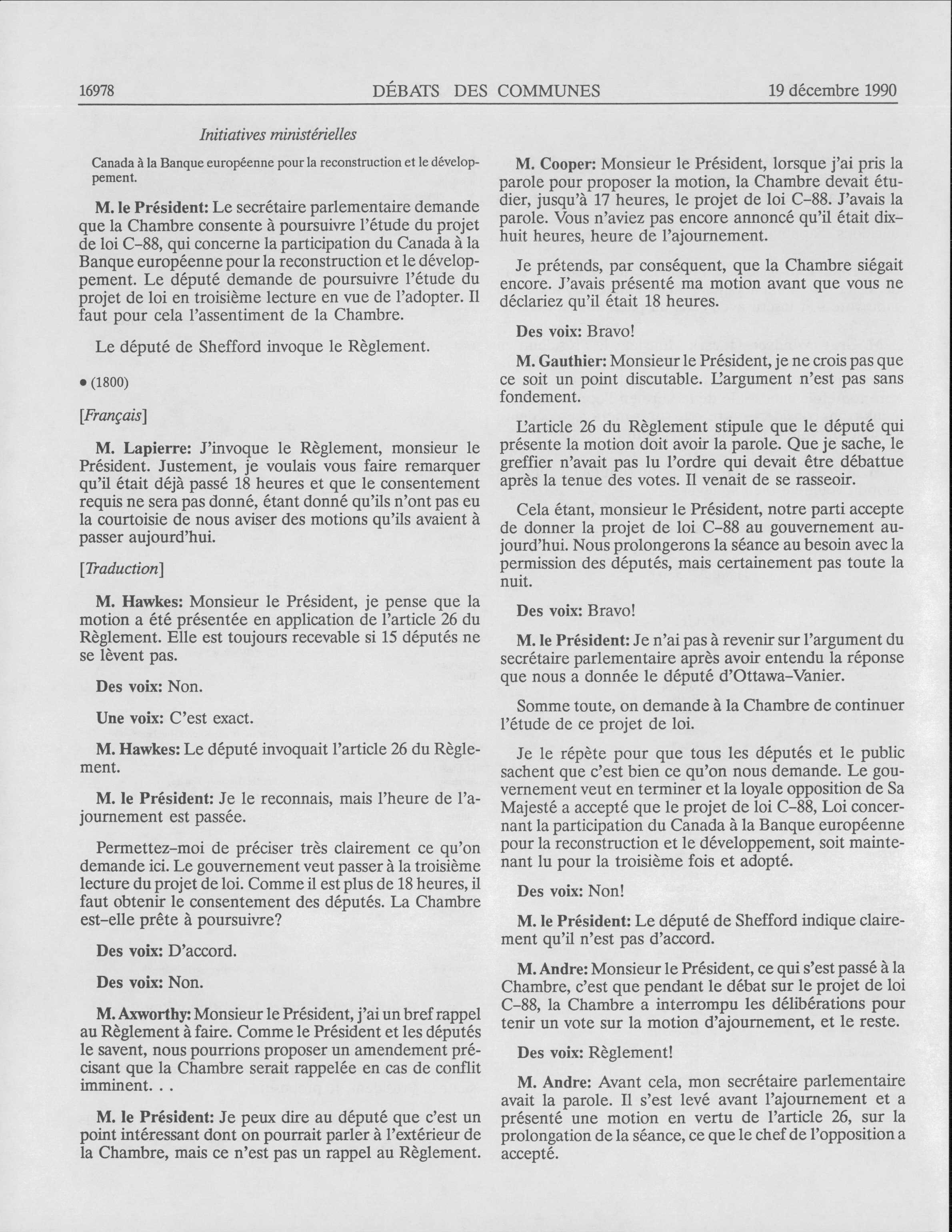 16978 DÉBATS DES COMMUNES 19 décembre 1990

Initiatives ministérielles

Canada à la Banque européenne pour la reconstruction et le développement.

M. le Président: Le secrétaire parlementaire demande que la Chambre consente à poursuivre l'étude du projet de loi C-88, qui concerne la participation du Canada à la Banque européenne pour la reconstruction et le développement. Le député demande de poursuivre l'étude du projet de loi en troisième lecture en vue de l'adopter. Il faut pour cela l'assentiment de la Chambre.

Le député de Shefford invoque le Règlement.

• (1800)

[Français]

M. Lapierre: J'invoque le Règlement, monsieur le Président. Justement, je voulais vous faire remarquer qu'il était déjà passé 18 heures et que le consentement requis ne sera pas donné, étant donné qu'ils n'ont pas eu la courtoisie de nous aviser des motions qu'ils avaient à passer aujourd'hui.

[Traduction]

M. Hawkes: Monsieur le Président, je pense que la motion a été présentée en application de l'article 26 du Règlement. Elle est toujours recevable si 15 députés ne se lèvent pas.

Des voix: Non.

Une voix: C'est exact.

M. Hawkes: Le député invoquait l'article 26 du Règlement.

M. le Président: Je le reconnais, mais l'heure de l'ajournement est passée.

Permettez-moi de préciser très clairement ce qu'on demande ici. Le gouvernement veut passer à la troisième lecture du projet de loi. Comme il est plus de 18 heures, il faut obtenir le consentement des députés. La Chambre est-elle prête à poursuivre?

Des voix: D'accord.

Des voix: Non.

M. Axworthy: Monsieur le Président, j'ai un bref rappel au Règlement à faire. Comme le Président et les députés le savent, nous pourrions proposer un amendement précisant que la Chambre serait rappelée en cas de conflit imminent. . .

M. le Président: Je peux dire au député que c'est un point intéressant dont on pourrait parler à l'extérieur de la Chambre, mais ce n'est pas un rappel au Règlement.

M. Cooper: Monsieur le Président, lorsque j'ai pris la parole pour proposer la motion, la Chambre devait étudier, jusqu'à 17 heures, le projet de loi C-88. J'avais la parole. Vous n'aviez pas encore annoncé qu'il était dix-huit heures, heure de l'ajournement.

Je prétends, par conséquent, que la Chambre siégait encore. J'avais présenté ma motion avant que vous ne déclariez qu'il était 18 heures.

Des voix: Bravo!

M. Gauthier: Monsieur le Président, je ne crois pas que ce soit un point discutable. L'argument n'est pas sans fondement.

L'article 26 du Règlement stipule que le député qui présente la motion doit avoir la parole. Que je sache, le greffier n'avait pas lu l'ordre qui devait être débattue après la tenue des votes. Il venait de se rasseoir.

Cela étant, monsieur le Président, notre parti accepte de donner la projet de loi C-88 au gouvernement aujourd'hui. Nous prolongerons la séance au besoin avec la permission des députés, mais certainement pas toute la nuit.

Des voix: Bravo!

M. le Président: Je n'ai pas à revenir sur l'argument du secrétaire parlementaire après avoir entendu la réponse que nous a donnée le député d'Ottawa-Vanier.

Somme toute, on demande à la Chambre de continuer l'étude de ce projet de loi.

Je le répète pour que tous les députés et le public sachent que c'est bien ce qu'on nous demande. Le gouvernement veut en terminer et la loyale opposition de Sa Majesté a accepté que le projet de loi C-88, Loi concernant la participation du Canada à la Banque européenne pour la reconstruction et le développement, soit maintenant lu pour la troisième fois et adopté.

Des voix: Non!

M. le Président: Le député de Shefford indique clairement qu'il n'est pas d'accord.

M. Andre: Monsieur le Président, ce qui s'est passé à la Chambre, c'est que pendant le débat sur le projet de loi C-88, la Chambre a interrompu les délibérations pour tenir un vote sur la motion d'ajournement, et le reste.

Des voix: Règlement!

M. Andre: Avant cela, mon secrétaire parlementaire avait la parole. Il s'est levé avant l'ajournement et a présenté une motion en vertu de l'article 26, sur la prolongation de la séance, ce que le chef de l'opposition a accepté.